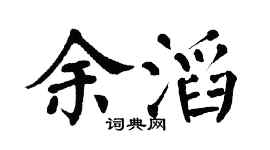 余滔
词典网